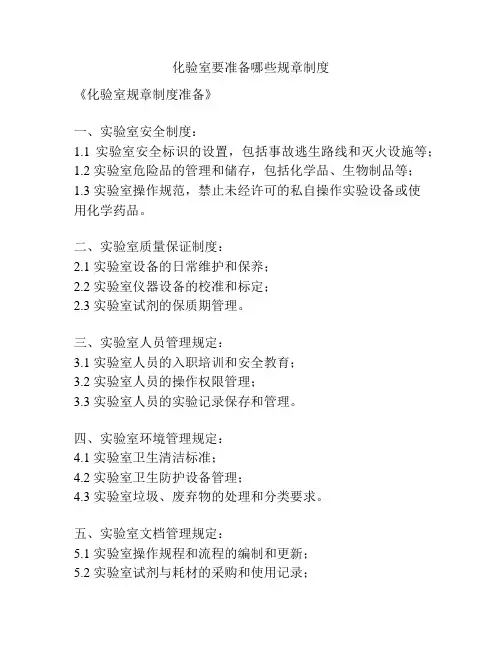 化验室要准备哪些规章制度

《化验室规章制度准备》

一、实验室安全制度：
1.1 实验室安全标识的设置，包括事故逃生路线和灭火设施等；
1.2 实验室危险品的管理和储存，包括化学品、生物制品等；
1.3 实验室操作规范，禁止未经许可的私自操作实验设备或使用化学药品。

二、实验室质量保证制度：
2.1 实验室设备的日常维护和保养；
2.2 实验室仪器设备的校准和标定；
2.3 实验室试剂的保质期管理。

三、实验室人员管理规定：
3.1 实验室人员的入职培训和安全教育；
3.2 实验室人员的操作权限管理；
3.3 实验室人员的实验记录保存和管理。

四、实验室环境管理规定：
4.1 实验室卫生清洁标准；
4.2 实验室卫生防护设备管理；
4.3 实验室垃圾、废弃物的处理和分类要求。

五、实验室文档管理规定：
5.1 实验室操作规程和流程的编制和更新；
5.2 实验室试剂与耗材的采购和使用记录；